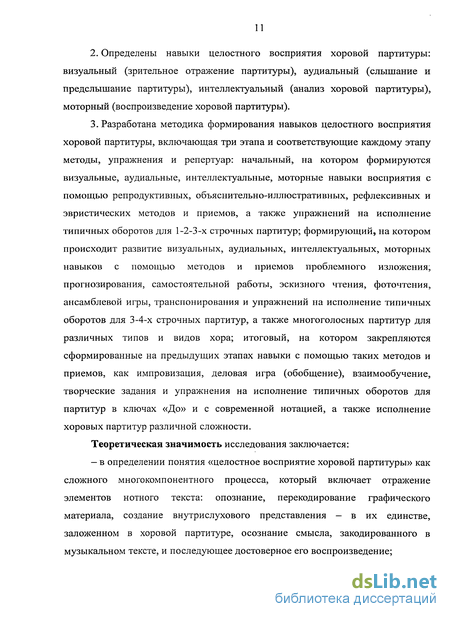 11

2. Определены навыки целостного восприятия хоровой партитуры: визуальный (зрительное отражение партитуры), аудиальный (слышание и предслышание партитуры), интеллектуальный (анализ хоровой партитуры), моторный (воспроизведение хоровой партитуры).

3. Разработана методика формирования навыков целостного восприятия хоровой партитуры, включающая три этапа и соответствующие каждому этапу методы, упражнения и репертуар: начальный, на котором формируются визуальные, аудиальные, интеллектуальные, моторные навыки восприятия с помощью репродуктивных, объяснительно-иллюстративных, рефлексивных и эвристических методов и приемов, а также упражнений на исполнение типичных оборотов для 1-2-3-х строчных партитур; формирующий, на котором происходит развитие визуальных, аудиальных, интеллектуальных, моторных навыков с помощью методов и приемов проблемного изложения; прогнозирования, самостоятельной работы, эскизного чтения, фоточтения, ансамблевой игры, транспонирования и упражнений на исполнение типичных оборотов для 3-4-х строчных партитур, а также многоголосных партитур для различных типов и видов хора; итоговый, на котором закрепляются сформированные на предыдущих этапах навыки с помощью таких методов и приемов, как импровизация, деловая игра (обобщение), взаимообучение, творческие задания и упражнения на исполнение типичных оборотов для партитур в ключах «До» и с современной нотацией, а также исполнение хоровых партитур различной сложности.

Теоретическая значимость исследования заключается:

– в определении понятия «целостное восприятие хоровой партитуры» как сложного многокомпонентного процесса, который включает отражение элементов нотного текста: опознание, перекодирование графического материала, создание внутрислухового представления – в их единстве, заложенном в хоровой партитуре, осознание смысла, закодированного в музыкальном тексте, и последующее достоверное его воспроизведение;

dsLib.net
библиотека диссертаций